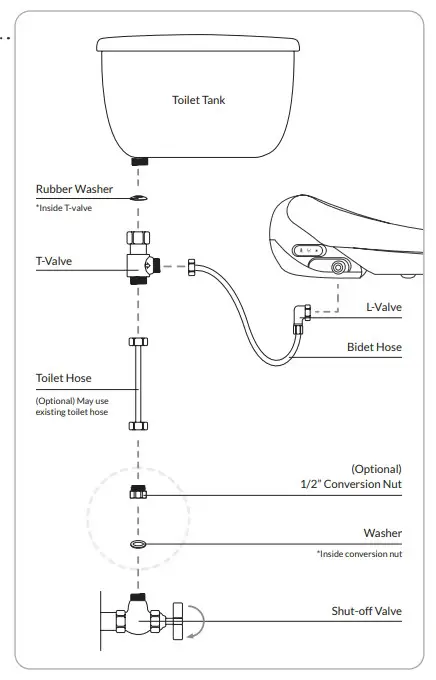 Toilet Tank

Rubber Washer
*Inside T-valve

T-Valve

L-Valve

Bidet Hose

Toilet Hose
(Optional) May use existing toilet hose

(Optional)
1/2" Conversion Nut

Washer
*Inside conversion nut

Shut-off Valve